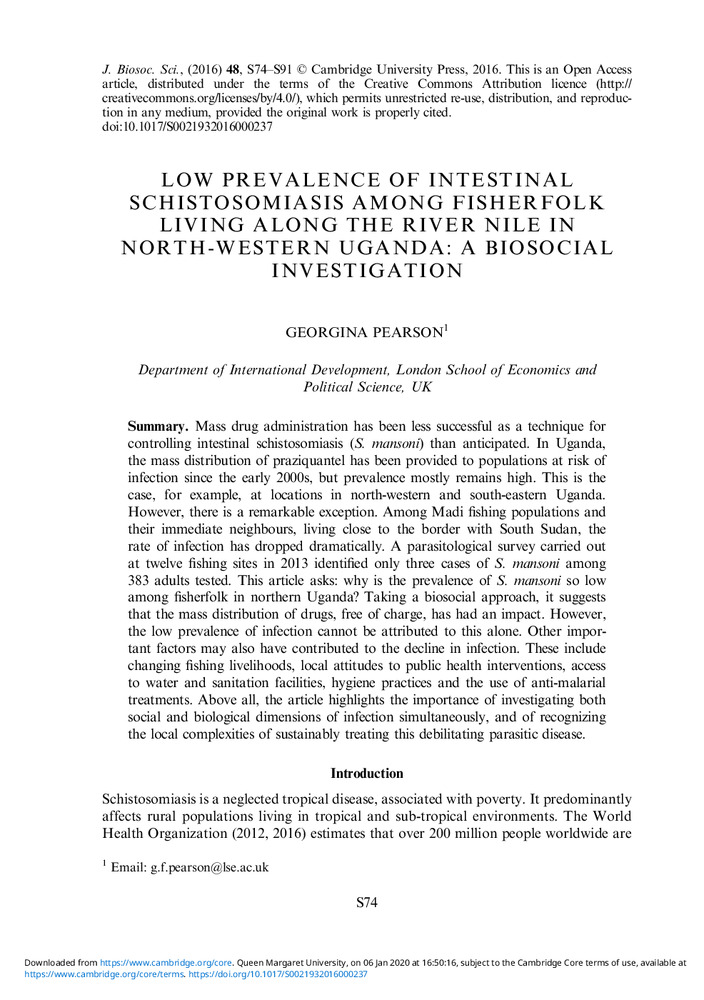 J. Biosoc. Sci., (2016) 48, S74–S91 © Cambridge University Press, 2016. This is an Open Access article, distributed under the terms of the Creative Commons Attribution licence (http://creativecommons.org/licenses/by/4.0/), which permits unrestricted re-use, distribution, and reproduction in any medium, provided the original work is properly cited.
doi:10.1017/S0021932016000237

LOW PREVALENCE OF INTESTINAL SCHISTOSOMIASIS AMONG FISHERFOLK LIVING ALONG THE RIVER NILE IN NORTH-WESTERN UGANDA: A BIOSOCIAL INVESTIGATION

GEORGINA PEARSON$^1$

Department of International Development, London School of Economics and Political Science, UK

Summary. Mass drug administration has been less successful as a technique for controlling intestinal schistosomiasis (S. mansoni) than anticipated. In Uganda, the mass distribution of praziquantel has been provided to populations at risk of infection since the early 2000s, but prevalence mostly remains high. This is the case, for example, at locations in north-western and south-eastern Uganda. However, there is a remarkable exception. Among Madi fishing populations and their immediate neighbours, living close to the border with South Sudan, the rate of infection has dropped dramatically. A parasitological survey carried out at twelve fishing sites in 2013 identified only three cases of S. mansoni among 383 adults tested. This article asks: why is the prevalence of S. mansoni so low among fisherfolk in northern Uganda? Taking a biosocial approach, it suggests that the mass distribution of drugs, free of charge, has had an impact. However, the low prevalence of infection cannot be attributed to this alone. Other important factors may also have contributed to the decline in infection. These include changing fishing livelihoods, local attitudes to public health interventions, access to water and sanitation facilities, hygiene practices and the use of anti-malarial treatments. Above all, the article highlights the importance of investigating both social and biological dimensions of infection simultaneously, and of recognizing the local complexities of sustainably treating this debilitating parasitic disease.

Introduction

Schistosomiasis is a neglected tropical disease, associated with poverty. It predominantly affects rural populations living in tropical and sub-tropical environments. The World Health Organization (2012, 2016) estimates that over 200 million people worldwide are

$^1$ Email: g.f.pearson@lse.ac.uk

S74

Downloaded from https://www.cambridge.org/core. Queen Margaret University, on 06 Jan 2020 at 16:50:16, subject to the Cambridge Core terms of use, available at https://www.cambridge.org/core/terms. https://doi.org/10.1017/S0021932016000237